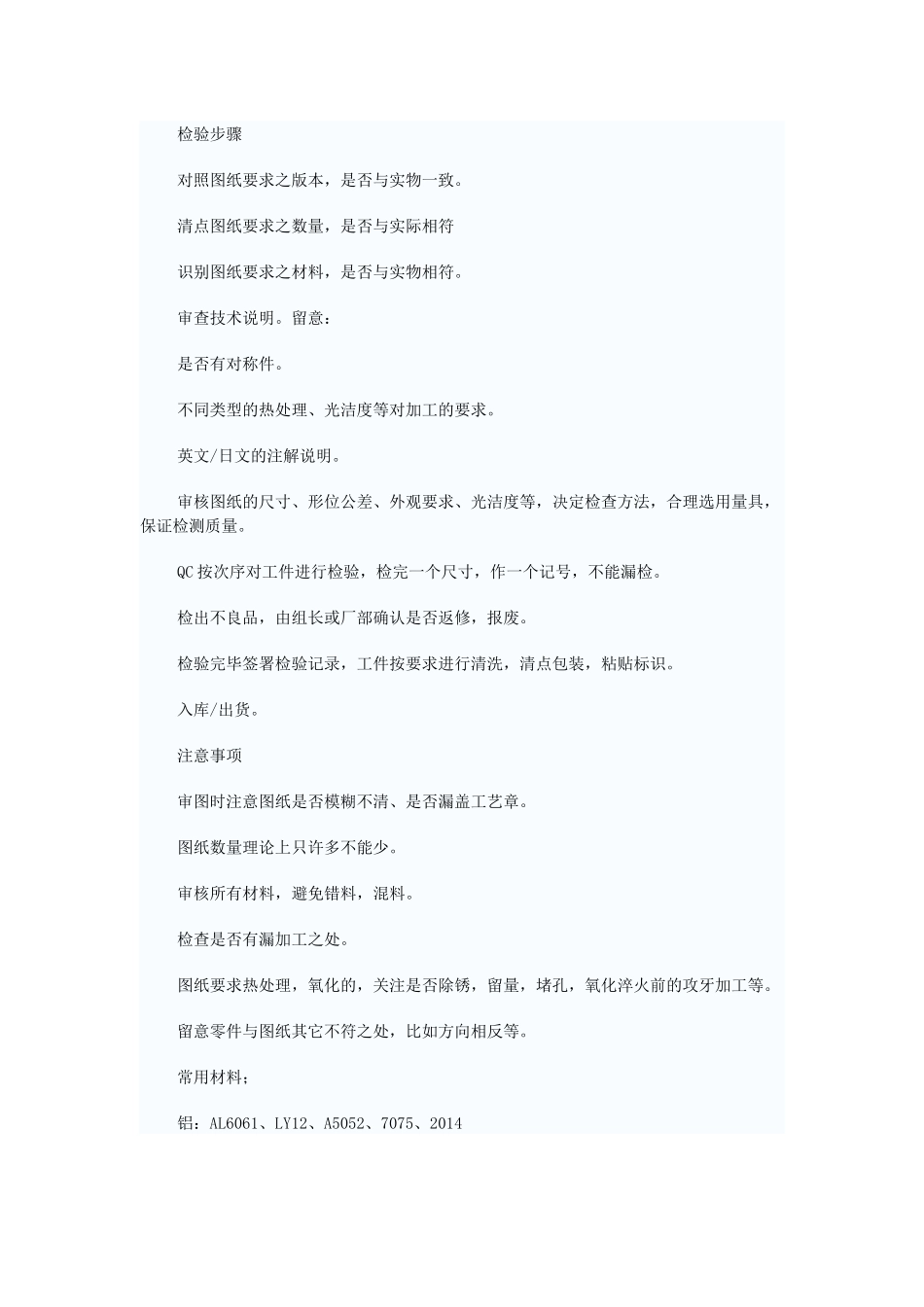 检验步骤

对照图纸要求之版本，是否与实物一致。

清点图纸要求之数量，是否与实际相符

识别图纸要求之材料，是否与实物相符。

审查技术说明。留意：

是否有对称件。

不同类型的热处理、光洁度等对加工的要求。

英文/日文的注解说明。

审核图纸的尺寸、形位公差、外观要求、光洁度等，决定检查方法，合理选用量具，保证检测质量。

QC 按次序对工件进行检验，检完一个尺寸，作一个记号，不能漏检。

检出不良品，由组长或厂部确认是否返修，报废。

检验完毕签署检验记录，工件按要求进行清洗，清点包装，粘贴标识。

入库/出货。

注意事项

审图时注意图纸是否模糊不清、是否漏盖工艺章。

图纸数量理论上只许多不能少。

审核所有材料，避免错料，混料。

检查是否有漏加工之处。

图纸要求热处理，氧化的，关注是否除锈，留量，堵孔，氧化淬火前的攻牙加工等。

留意零件与图纸其它不符之处，比如方向相反等。

常用材料；

铝：AL6061、LY12、A5052、7075、2014